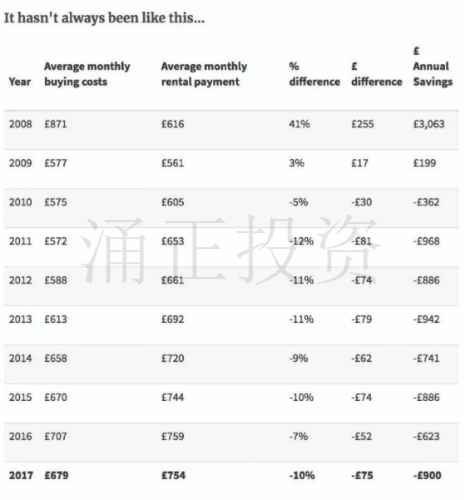 It hasn't always been like this...

| Year | Average monthly buying costs | Average monthly rental payment | % difference | £ difference | £ Annual Savings |
|---|---|---|---|---|---|
| 2008 | £871 | £616 | 41% | £255 | £3,063 |
| 2009 | £577 | £561 | 3% | £17 | £199 |
| 2010 | £575 | £605 | -5% | -£30 | -£362 |
| 2011 | £572 | £653 | -12% | -£81 | -£968 |
| 2012 | £588 | £661 | -11% | -£74 | -£886 |
| 2013 | £613 | £692 | -11% | -£79 | -£942 |
| 2014 | £658 | £720 | -9% | -£62 | -£741 |
| 2015 | £670 | £744 | -10% | -£74 | -£886 |
| 2016 | £707 | £759 | -7% | -£52 | -£623 |
| **2017** | **£679** | **£754** | **-10%** | **-£75** | **-£900** |

涌正投资